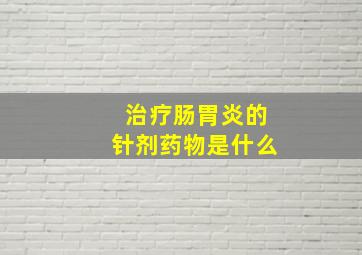 治疗肠胃炎的
针剂药物是什么